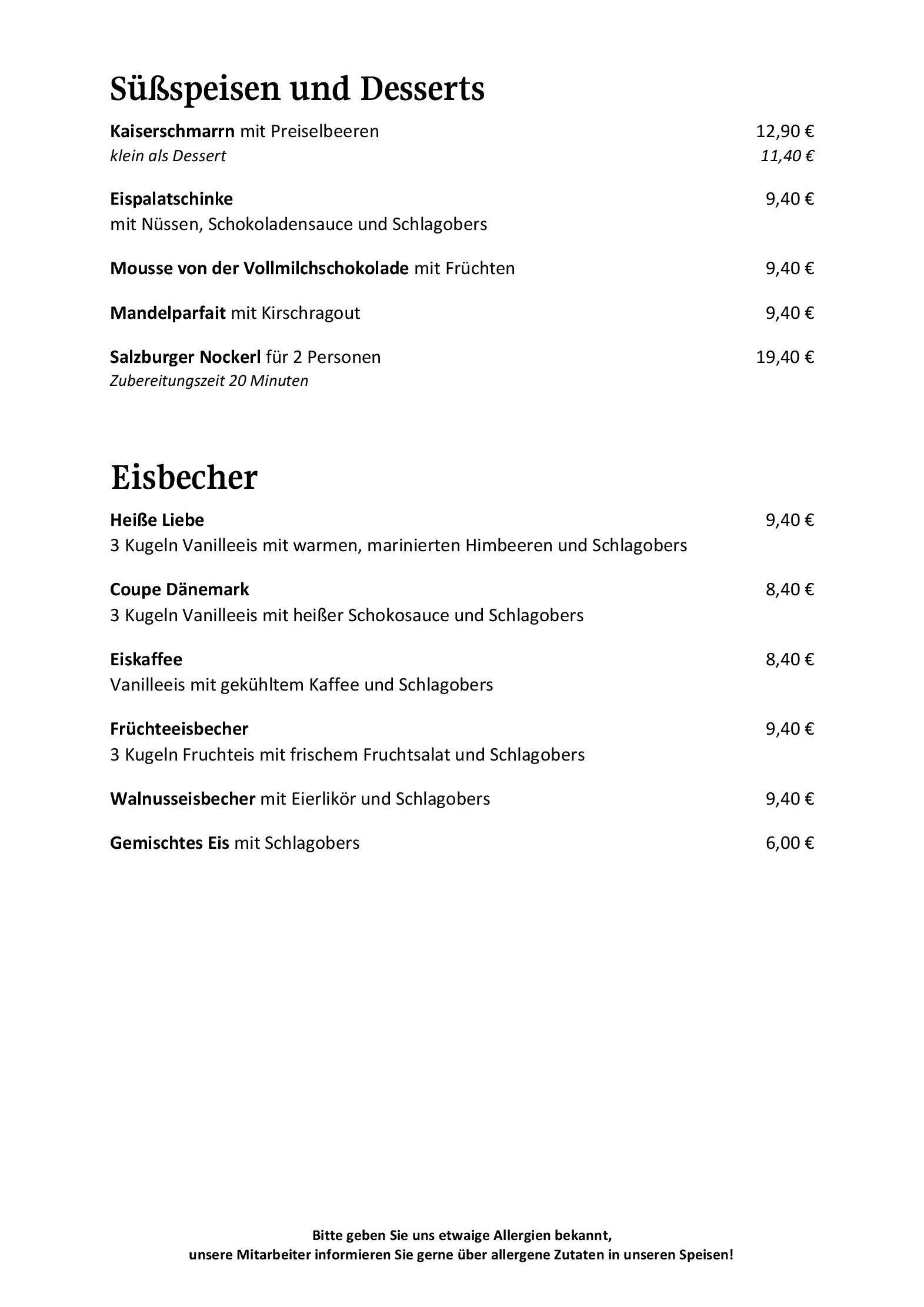 Süßspeisen und Desserts

Kaiserschmarrn mit Preiselbeeren 12,90 €
klein als Dessert 11,40 €

Eispalatschinke 9,40 €
mit Nüssen, Schokoladensauce und Schlagobers

Mousse von der Vollmilchschokolade mit Früchten 9,40 €

Mandelparfait mit Kirschragout 9,40 €

Salzburger Nockerl für 2 Personen 19,40 €
Zubereitungszeit 20 Minuten

Eisbecher

Heiße Liebe 9,40 €
3 Kugeln Vanilleeis mit warmen, marinierten Himbeeren und Schlagobers

Coupe Dänemark 8,40 €
3 Kugeln Vanilleeis mit heißer Schokosauce und Schlagobers

Eiskaffee 8,40 €
Vanilleeis mit gekühltem Kaffee und Schlagobers

Früchteeisbecher 9,40 €
3 Kugeln Fruchteis mit frischem Fruchtsalat und Schlagobers

Walnusseisbecher mit Eierlikör und Schlagobers 9,40 €

Gemischtes Eis mit Schlagobers 6,00 €

Bitte geben Sie uns etwaige Allergien bekannt,
unsere Mitarbeiter informieren Sie gerne über allergene Zutaten in unseren Speisen!